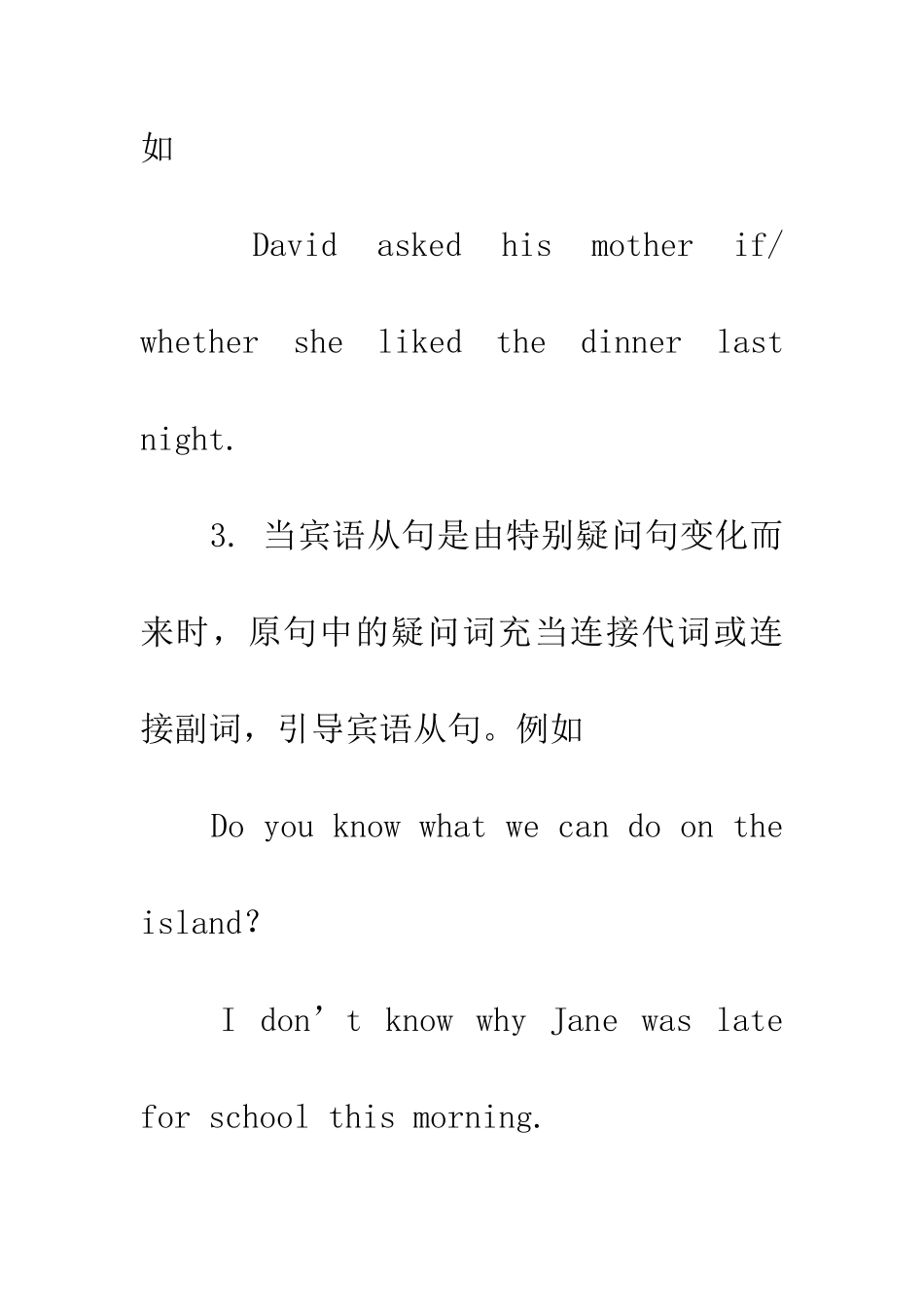 如

David asked his mother if/ whether she liked the dinner last night.

3. 当宾语从句是由特别疑问句变化而来时，原句中的疑问词充当连接代词或连接副词，引导宾语从句。例如

Do you know what we can do on the island?

I don’t know why Jane was late for school this morning.